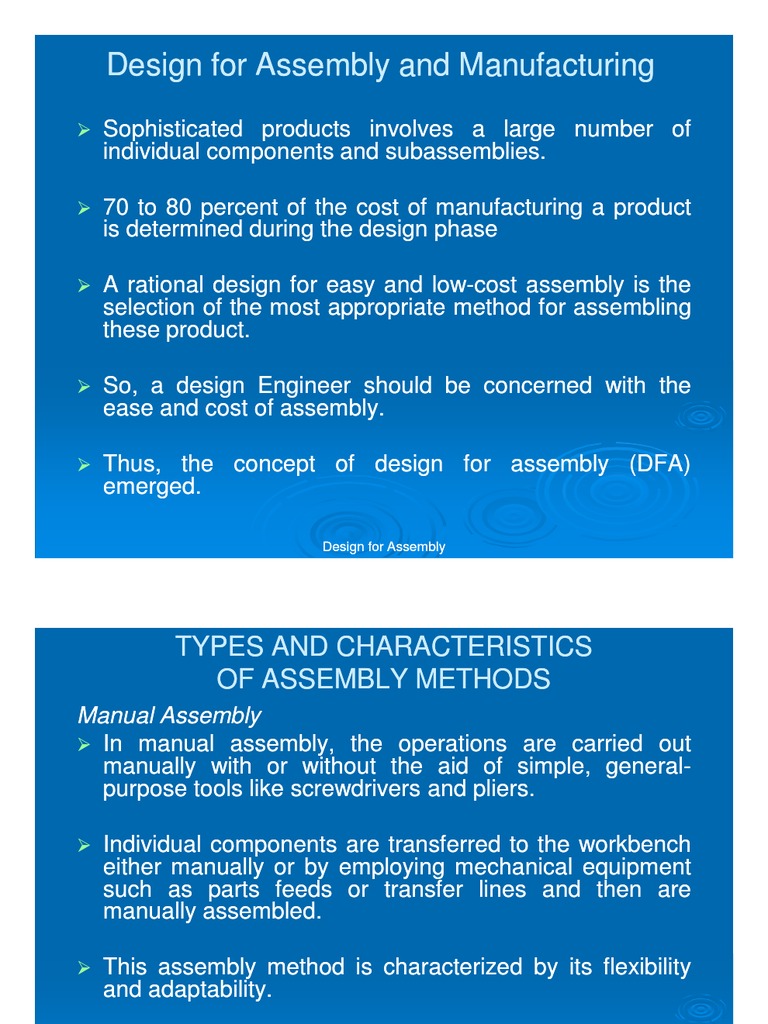 Design for Assembly and Manufacturing

➢ Sophisticated products involves a large number of individual components and subassemblies.

➢ 70 to 80 percent of the cost of manufacturing a product is determined during the design phase

➢ A rational design for easy and low-cost assembly is the selection of the most appropriate method for assembling these product.

➢ So, a design Engineer should be concerned with the ease and cost of assembly.

➢ Thus, the concept of design for assembly (DFA) emerged.

Design for Assembly

TYPES AND CHARACTERISTICS OF ASSEMBLY METHODS

Manual Assembly

➢ In manual assembly, the operations are carried out manually with or without the aid of simple, general-purpose tools like screwdrivers and pliers.

➢ Individual components are transferred to the workbench either manually or by employing mechanical equipment such as parts feeds or transfer lines and then are manually assembled.

➢ This assembly method is characterized by its flexibility and adaptability.